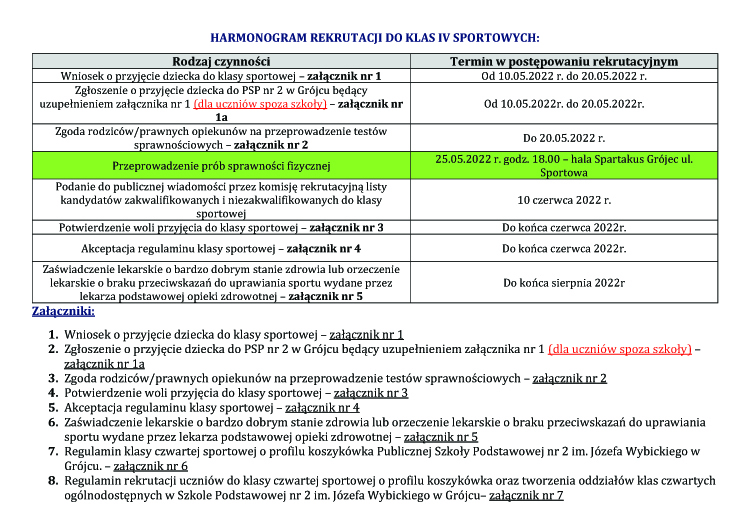 HARMONOGRAM REKRUTACJI DO KLAS IV SPORTOWYCH:

| Rodzaj czynności | Termin w postępowaniu rekrutacyjnym |
|---|---|
| Wniosek o przyjęcie dziecka do klasy sportowej – załącznik nr 1 | Od 10.05.2022 r. do 20.05.2022 r. |
| Zgłoszenie o przyjęcie dziecka do PSP nr 2 w Grójcu będący uzupełnieniem załącznika nr 1 (dla uczniów spoza szkoły) – załącznik nr 1a | Od 10.05.2022r. do 20.05.2022r. |
| Zgoda rodziców/prawnych opiekunów na przeprowadzenie testów sprawnościowych – załącznik nr 2 | Do 20.05.2022 r. |
| Przeprowadzenie prób sprawności fizycznej | 25.05.2022 r. godz. 18.00 – hala Spartakus Grójec ul. Sportowa |
| Podanie do publicznej wiadomości przez komisję rekrutacyjną listy kandydatów zakwalifikowanych i niezakwalifikowanych do klasy sportowej | 10 czerwca 2022 r. |
| Potwierdzenie woli przyjęcia do klasy sportowej – załącznik nr 3 | Do końca czerwca 2022r. |
| Akceptacja regulaminu klasy sportowej – załącznik nr 4 | Do końca czerwca 2022r. |
| Zaświadczenie lekarskie o bardzo dobrym stanie zdrowia lub orzeczenie lekarskie o braku przeciwskazań do uprawiania sportu wydane przez lekarza podstawowej opieki zdrowotnej – załącznik nr 5 | Do końca sierpnia 2022r |

Załączniki:

1. Wniosek o przyjęcie dziecka do klasy sportowej – załącznik nr 1
2. Zgłoszenie o przyjęcie dziecka do PSP nr 2 w Grójcu będący uzupełnieniem załącznika nr 1 (dla uczniów spoza szkoły) – załącznik nr 1a
3. Zgoda rodziców/prawnych opiekunów na przeprowadzenie testów sprawnościowych – załącznik nr 2
4. Potwierdzenie woli przyjęcia do klasy sportowej – załącznik nr 3
5. Akceptacja regulaminu klasy sportowej – załącznik nr 4
6. Zaświadczenie lekarskie o bardzo dobrym stanie zdrowia lub orzeczenie lekarskie o braku przeciwskazań do uprawiania sportu wydane przez lekarza podstawowej opieki zdrowotnej – załącznik nr 5
7. Regulamin klasy czwartej sportowej o profilu koszykówka Publicznej Szkoły Podstawowej nr 2 im. Józefa Wybickiego w Grójcu. – załącznik nr 6
8. Regulamin rekrutacji uczniów do klasy czwartej sportowej o profilu koszykówka oraz tworzenia oddziałów klas czwartych ogólnodostępnych w Szkole Podstawowej nr 2 im. Józefa Wybickiego w Grójcu– załącznik nr 7